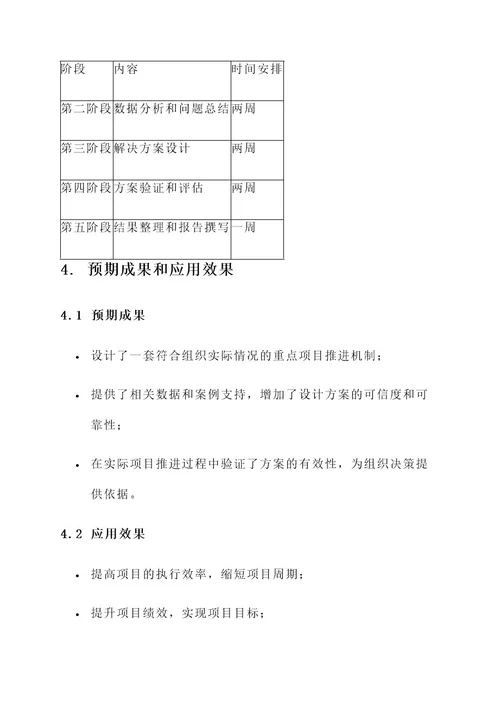 | 阶段 | 内容 | 时间安排 |
|---|---|---|
| 第二阶段 | 数据分析和问题总结 | 两周 |
| 第三阶段 | 解决方案设计 | 两周 |
| 第四阶段 | 方案验证和评估 | 两周 |
| 第五阶段 | 结果整理和报告撰写 | 一周 |

4. 预期成果和应用效果

4.1 预期成果

• 设计了一套符合组织实际情况的重点项目推进机制；

• 提供了相关数据和案例支持，增加了设计方案的可信度和可靠性；

• 在实际项目推进过程中验证了方案的有效性，为组织决策提供依据。

4.2 应用效果

• 提高项目的执行效率，缩短项目周期；

• 提升项目绩效，实现项目目标；